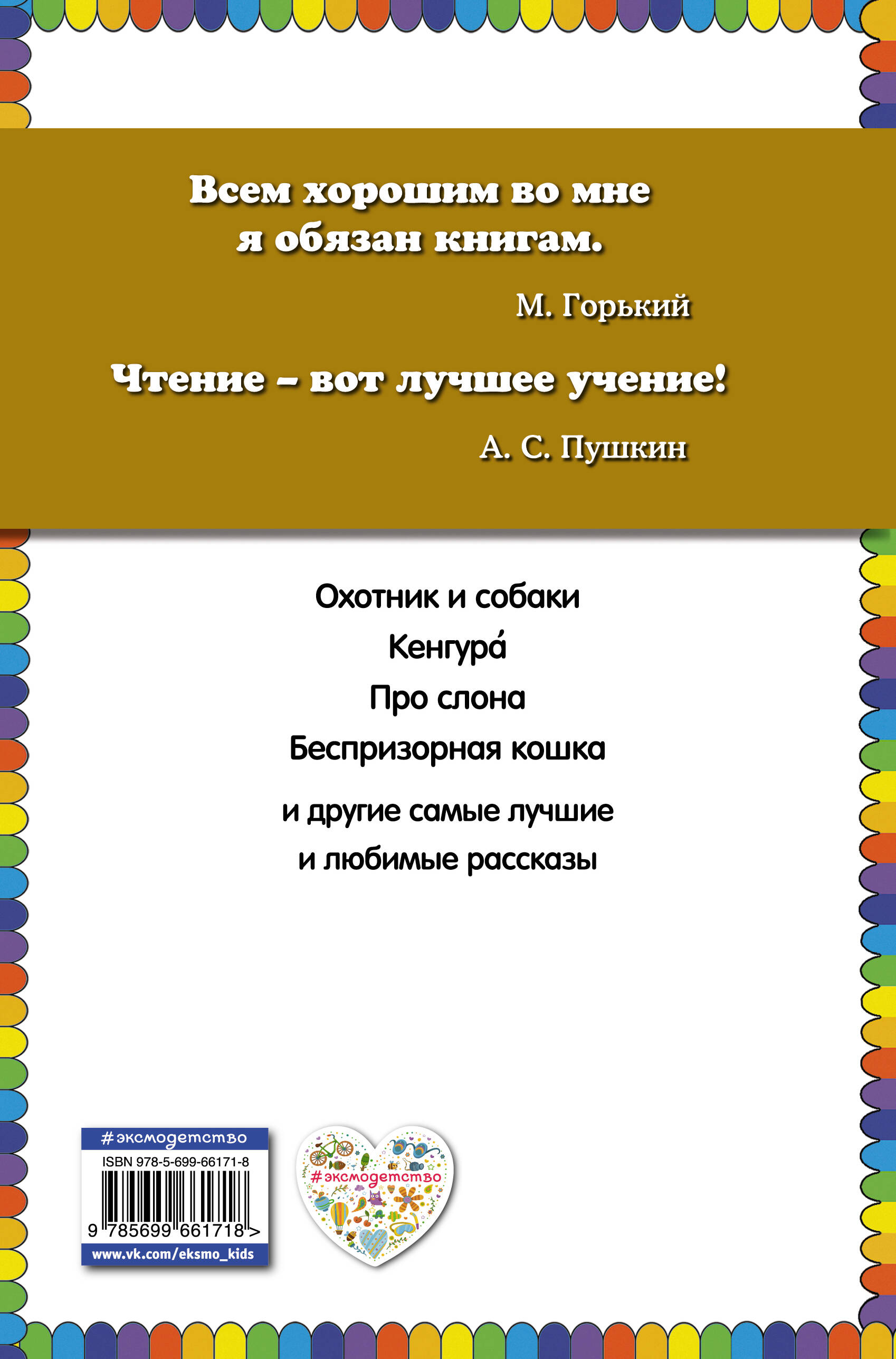 Всем хорошим во мне я обязан книгам.

М. Горький

Чтение – вот лучшее учение!

А. С. Пушкин

Охотник и собаки

Кенгура́

Про слона

Беспризорная кошка

и другие самые лучшие и любимые рассказы

#эксмодетство

ISBN 978-5-699-66171-8

9 785699 661718 >

www.vk.com/eksmo_kids

#эксмодетство